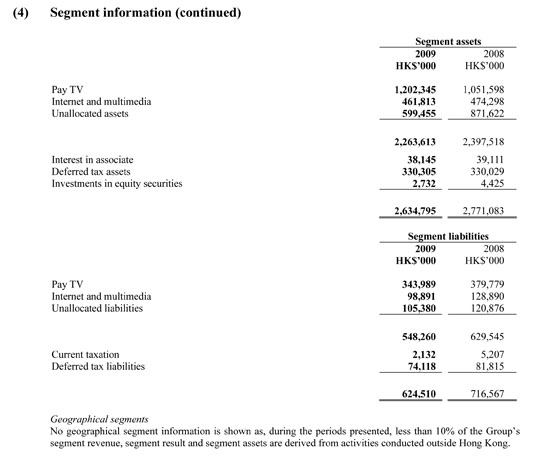 (4) Segment information (continued)

| | Segment assets | |
|---|---|---|
| | 2009 HK\$'000 | 2008 HK\$'000 |
| Pay TV | 1,202,345 | 1,051,598 |
| Internet and multimedia | 461,813 | 474,298 |
| Unallocated assets | 599,455 | 871,622 |
| | 2,263,613 | 2,397,518 |
| Interest in associate | 38,145 | 39,111 |
| Deferred tax assets | 330,305 | 330,029 |
| Investments in equity securities | 2,732 | 4,425 |
| | 2,634,795 | 2,771,083 |

| | Segment liabilities | |
|---|---|---|
| | 2009 HK\$'000 | 2008 HK\$'000 |
| Pay TV | 343,989 | 379,779 |
| Internet and multimedia | 98,891 | 128,890 |
| Unallocated liabilities | 105,380 | 120,876 |
| | 548,260 | 629,545 |
| Current taxation | 2,132 | 5,207 |
| Deferred tax liabilities | 74,118 | 81,815 |
| | 624,510 | 716,567 |

Geographical segments
No geographical segment information is shown as, during the periods presented, less than 10% of the Group's segment revenue, segment result and segment assets are derived from activities conducted outside Hong Kong.